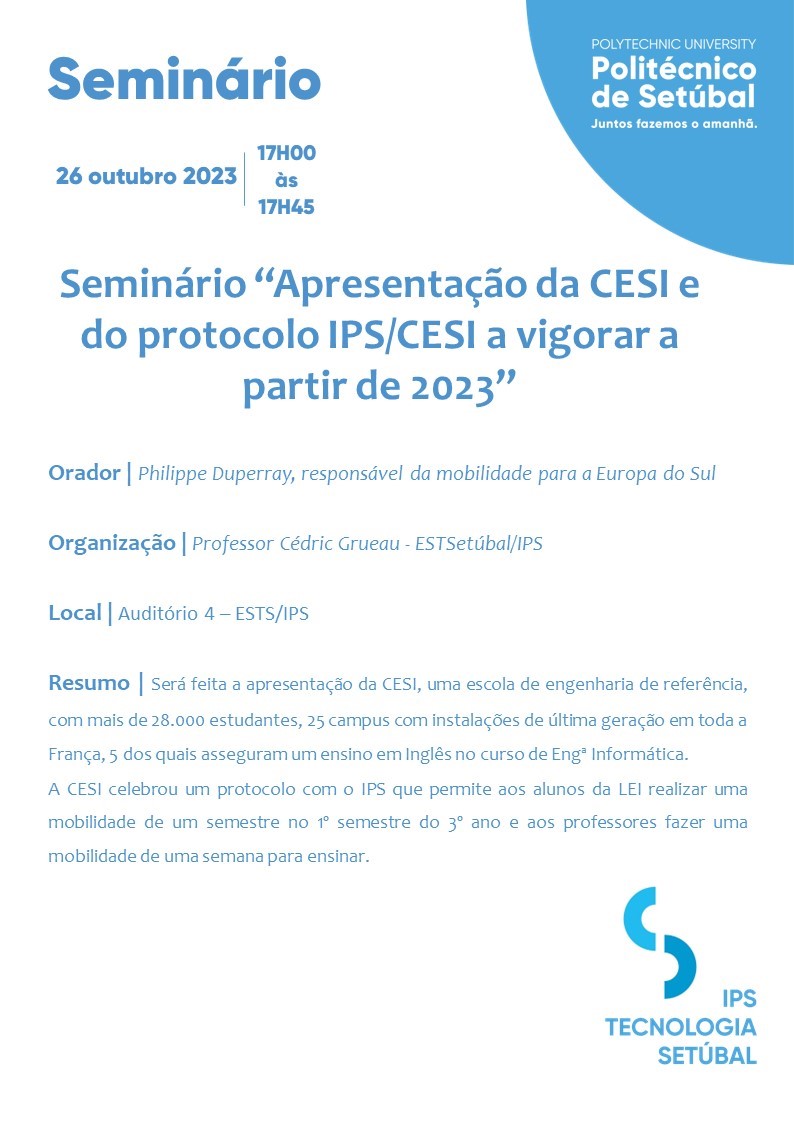 Seminário

POLYTECHNIC UNIVERSITY
Politécnico de Setúbal
Juntos fazemos o amanhã.

26 outubro 2023 | 17H00 às 17H45

Seminário “Apresentação da CESI e do protocolo IPS/CESI a vigorar a partir de 2023”

Orador | Philippe Duperray, responsável da mobilidade para a Europa do Sul

Organização | Professor Cédric Grueau - ESTSetúbal/IPS

Local | Auditório 4 – ESTS/IPS

Resumo | Será feita a apresentação da CESI, uma escola de engenharia de referência, com mais de 28.000 estudantes, 25 campus com instalações de última geração em toda a França, 5 dos quais asseguram um ensino em Inglês no curso de Engª Informática.
A CESI celebrou um protocolo com o IPS que permite aos alunos da LEI realizar uma mobilidade de um semestre no 1º semestre do 3º ano e aos professores fazer uma mobilidade de uma semana para ensinar.

IPS
TECNOLOGIA
SETÚBAL